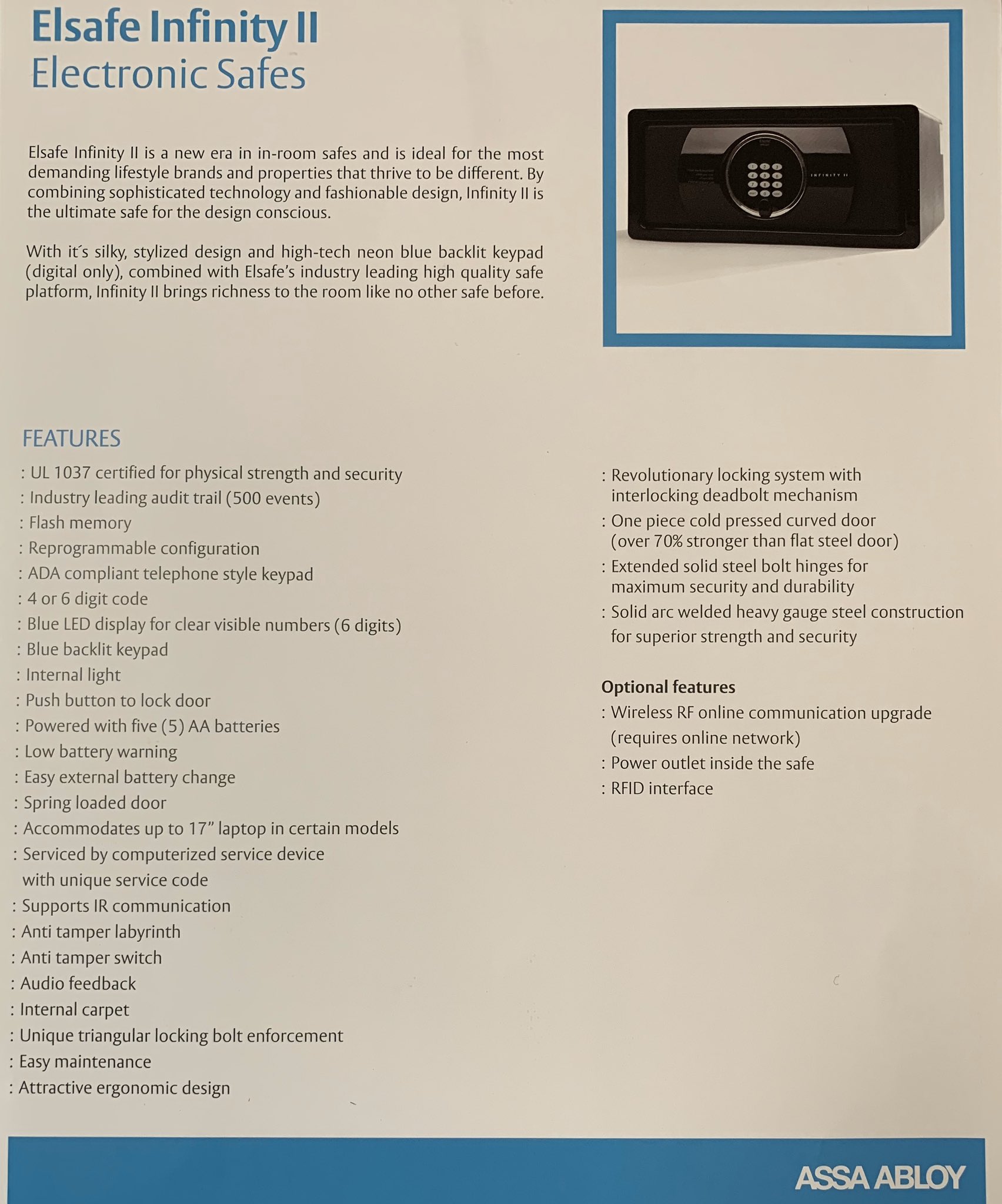 Elsafe Infinity II
Electronic Safes

Elsafe Infinity II is a new era in in-room safes and is ideal for the most demanding lifestyle brands and properties that thrive to be different. By combining sophisticated technology and fashionable design, Infinity II is the ultimate safe for the design conscious.

With it´s silky, stylized design and high-tech neon blue backlit keypad (digital only), combined with Elsafe's industry leading high quality safe platform, Infinity II brings richness to the room like no other safe before.

INFINITY II

FEATURES
: UL 1037 certified for physical strength and security
: Industry leading audit trail (500 events)
: Flash memory
: Reprogrammable configuration
: ADA compliant telephone style keypad
: 4 or 6 digit code
: Blue LED display for clear visible numbers (6 digits)
: Blue backlit keypad
: Internal light
: Push button to lock door
: Powered with five (5) AA batteries
: Low battery warning
: Easy external battery change
: Spring loaded door
: Accommodates up to 17" laptop in certain models
: Serviced by computerized service device with unique service code
: Supports IR communication
: Anti tamper labyrinth
: Anti tamper switch
: Audio feedback
: Internal carpet
: Unique triangular locking bolt enforcement
: Easy maintenance
: Attractive ergonomic design

: Revolutionary locking system with interlocking deadbolt mechanism
: One piece cold pressed curved door (over 70% stronger than flat steel door)
: Extended solid steel bolt hinges for maximum security and durability
: Solid arc welded heavy gauge steel construction for superior strength and security

Optional features
: Wireless RF online communication upgrade (requires online network)
: Power outlet inside the safe
: RFID interface

ASSA ABLOY